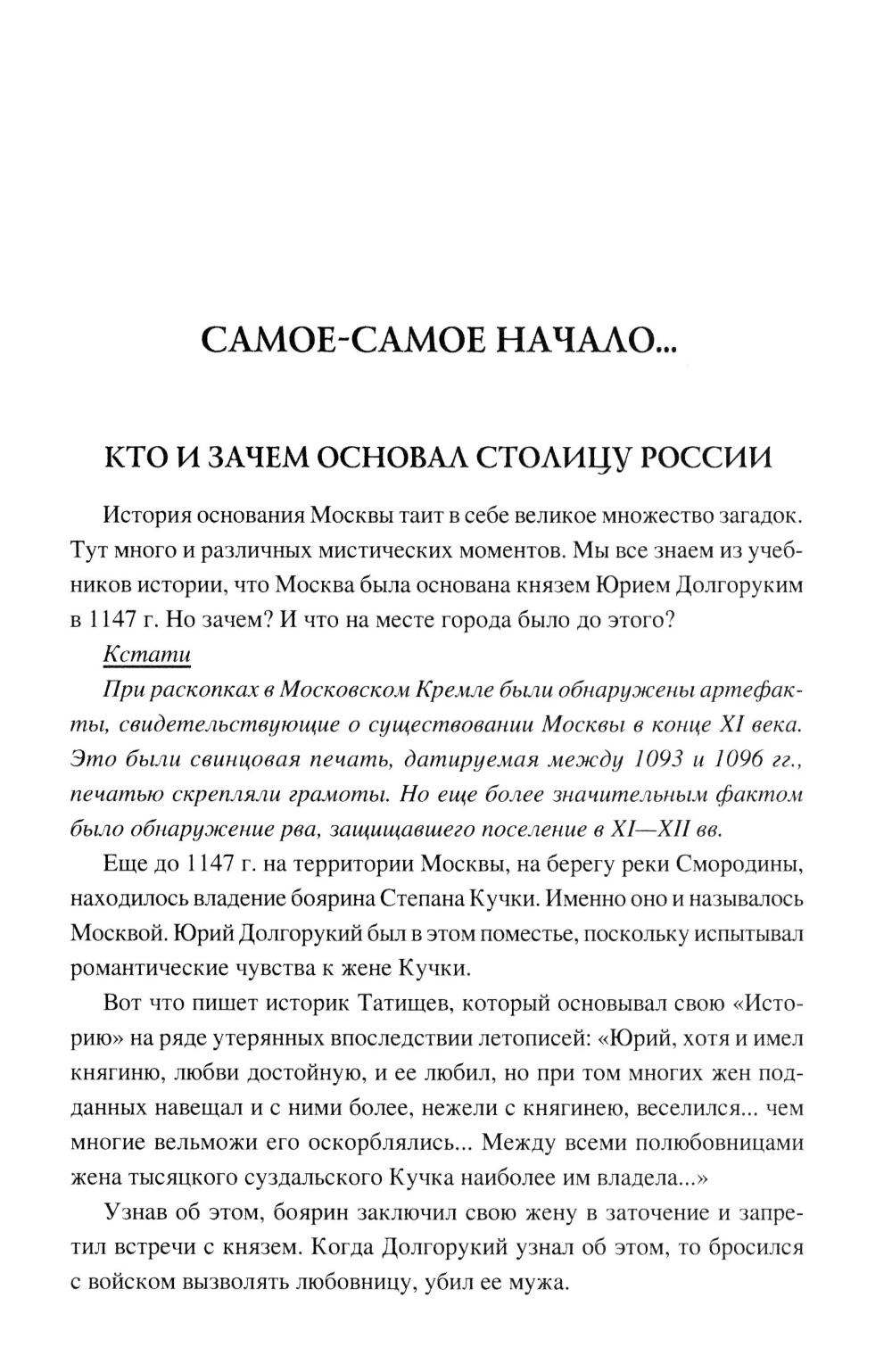 САМОЕ-САМОЕ НАЧАЛО...

КТО И ЗАЧЕМ ОСНОВАЛ СТОЛИЦУ РОССИИ

История основания Москвы таит в себе великое множество загадок. Тут много и различных мистических моментов. Мы все знаем из учебников истории, что Москва была основана князем Юрием Долгоруким в 1147 г. Но зачем? И что на месте города было до этого?

Кстати

При раскопках в Московском Кремле были обнаружены артефакты, свидетельствующие о существовании Москвы в конце XI века. Это были свинцовая печать, датируемая между 1093 и 1096 гг., печатью скрепляли грамоты. Но еще более значительным фактом было обнаружение рва, защищавшего поселение в XI—XII вв.

Еще до 1147 г. на территории Москвы, на берегу реки Смородины, находилось владение боярина Степана Кучки. Именно оно и называлось Москвой. Юрий Долгорукий был в этом поместье, поскольку испытывал романтические чувства к жене Кучки.

Вот что пишет историк Татищев, который основывал свою «Историю» на ряде утерянных впоследствии летописей: «Юрий, хотя и имел княгиню, любви достойную, и ее любил, но при том многих жен подданных навещал и с ними более, нежели с княгинею, веселился... чем многие вельможи его оскорблялись... Между всеми полюбовницами жена тысяцкого суздальского Кучка наиболее им владела...»

Узнав об этом, боярин заключил свою жену в заточение и запретил встречи с князем. Когда Долгорукий узнал об этом, то бросился с войском вызволять любовницу, убил ее мужа.